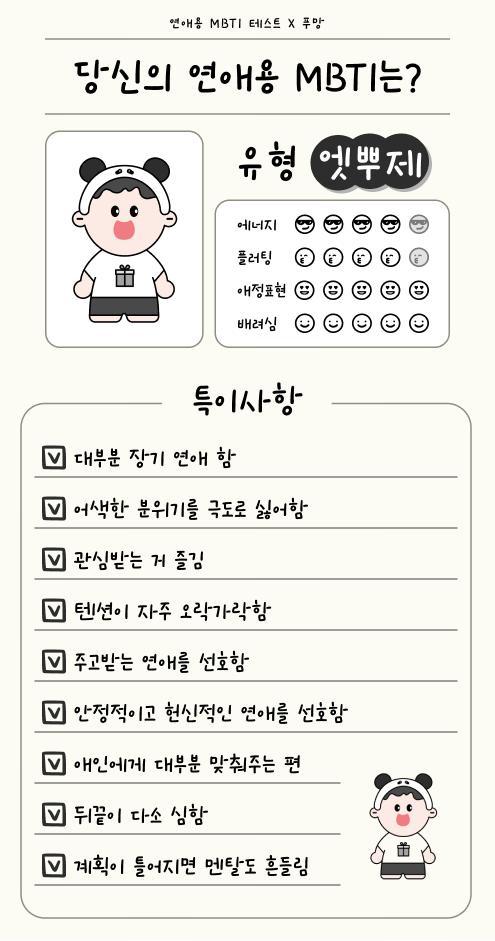 연애용 MBTI 테스트 X 푸망

당신의 연애용 MBTI는?

유형 엣뿌제

에너지
플러팅
애정표현
배려심

특이사항

대부분 장기 연애 함

어색한 분위기를 극도로 싫어함

관심받는 거 즐김

텐션이 자주 오락가락함

주고받는 연애를 선호함

안정적이고 헌신적인 연애를 선호함

애인에게 대부분 맞춰주는 편

뒤끝이 다소 심함

계획이 틀어지면 멘탈도 흔들림